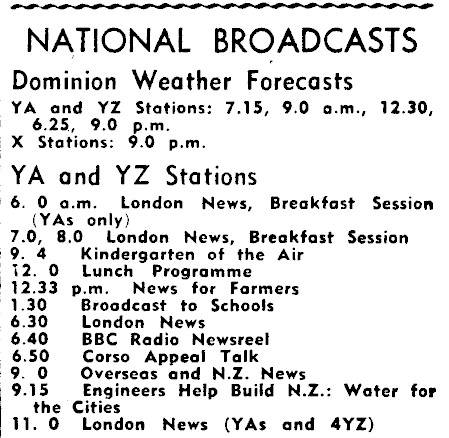 NATIONAL BROADCASTS

Dominion Weather Forecasts

YA and YZ Stations: 7.15, 9.0 a.m., 12.30, 6.25, 9.0 p.m.
X Stations: 9.0 p.m.

YA and YZ Stations

6. 0 a.m. London News, Breakfast Session (YAs only)
7.0, 8.0 London News, Breakfast Session
9. 4 Kindergarten of the Air
12. 0 Lunch Programme
12.33 p.m. News for Farmers
1.30 Broadcast to Schools
6.30 London News
6.40 BBC Radio Newsreel
6.50 Corso Appeal Talk
9. 0 Overseas and N.Z. News
9.15 Engineers Help Build N.Z.: Water for the Cities
11. 0 London News (YAs and 4YZ)